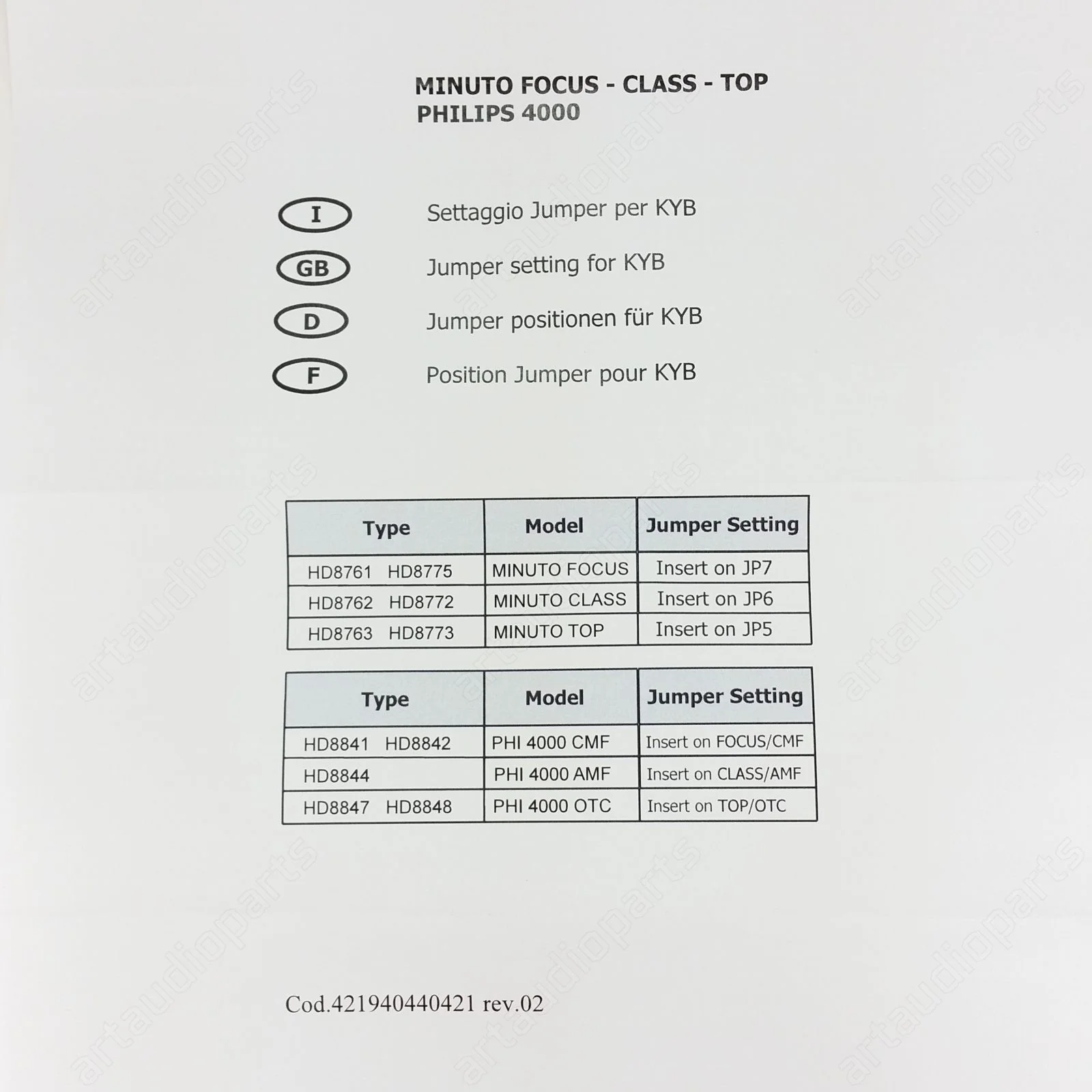 MINUTO FOCUS - CLASS - TOP
PHILIPS 4000

I
Settaggio Jumper per KYB

GB
Jumper setting for KYB

D
Jumper positionen für KYB

F
Position Jumper pour KYB

| Type | Model | Jumper Setting |
|---|---|---|
| HD8761 HD8775 | MINUTO FOCUS | Insert on JP7 |
| HD8762 HD8772 | MINUTO CLASS | Insert on JP6 |
| HD8763 HD8773 | MINUTO TOP | Insert on JP5 |

| Type | Model | Jumper Setting |
|---|---|---|
| HD8841 HD8842 | PHI 4000 CMF | Insert on FOCUS/CMF |
| HD8844 | PHI 4000 AMF | Insert on CLASS/AMF |
| HD8847 HD8848 | PHI 4000 OTC | Insert on TOP/OTC |

Cod.421940440421 rev.02

artaudioparts